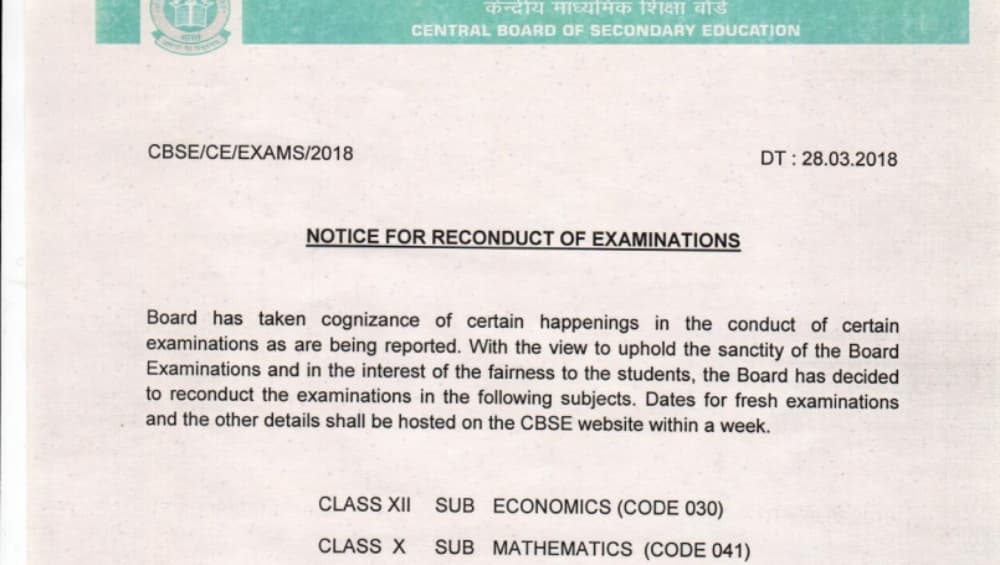 केन्द्रीय माध्यमिक शिक्षा बोर्ड
CENTRAL BOARD OF SECONDARY EDUCATION

CBSE/CE/EXAMS/2018

DT : 28.03.2018

NOTICE FOR RECONDUCT OF EXAMINATIONS

Board has taken cognizance of certain happenings in the conduct of certain examinations as are being reported. With the view to uphold the sanctity of the Board Examinations and in the interest of the fairness to the students, the Board has decided to reconduct the examinations in the following subjects. Dates for fresh examinations and the other details shall be hosted on the CBSE website within a week.

CLASS XII SUB ECONOMICS (CODE 030)

CLASS X SUB MATHEMATICS (CODE 041)